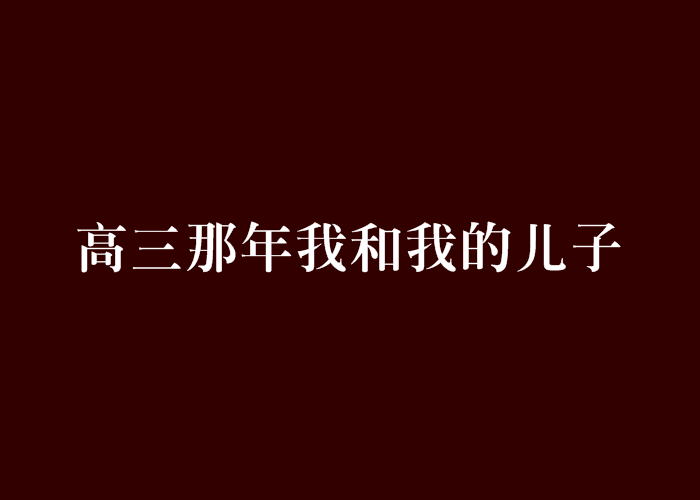 高三那年我和我的儿子